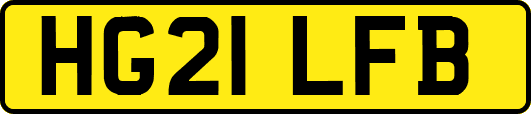 HG21 LFB